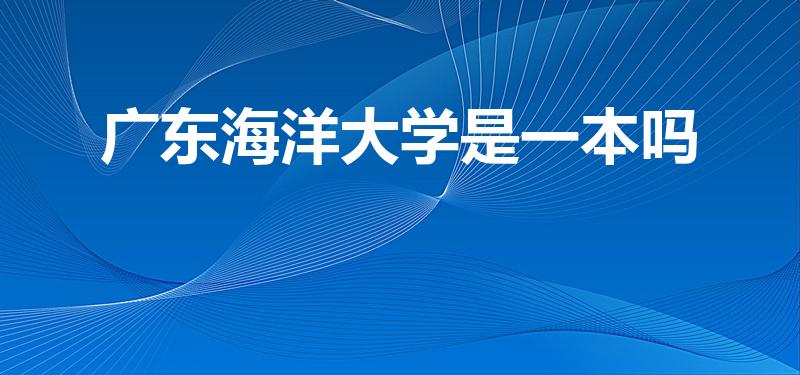 广东海洋大学是一本吗